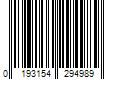 0 193154 294989